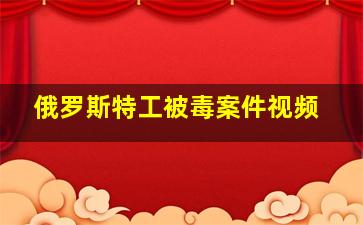 俄罗斯特工被毒案件视频